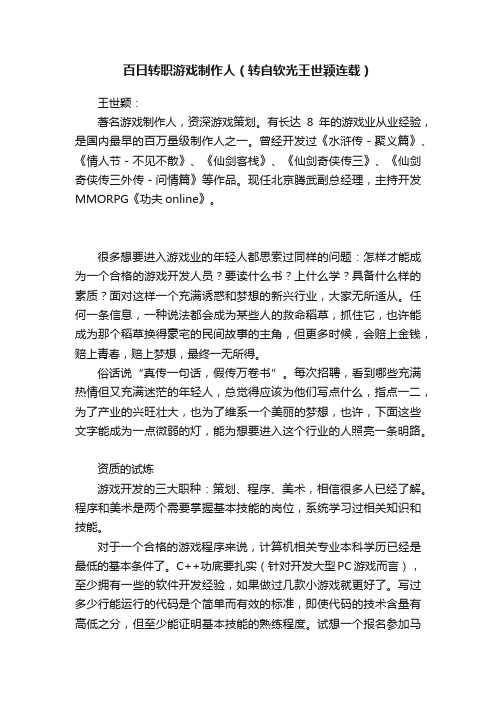 百日转职游戏制作人（转自软光王世颖连载）

王世颖：

著名游戏制作人，资深游戏策划。有长达 8 年的游戏业从业经验，是国内最早的百万量级制作人之一。曾经开发过《水浒传 - 聚义篇》、《情人节 - 不见不散》、《仙剑客栈》、《仙剑奇侠传三》、《仙剑奇侠传三外传 - 问情篇》等作品。现任北京腾武副总经理，主持开发 MMORPG《功夫 online》。

很多想要进入游戏业的年轻人都思索过同样的问题：怎样才能成为一个合格的游戏开发人员？要读什么书？上什么学？具备什么样的素质？面对这样一个充满诱惑和梦想的新兴行业，大家无所适从。任何一条信息，一种说法都会成为某些人的救命稻草，抓住它，也许能成为那个稻草换得豪宅的民间故事的主角，但更多时候，会赔上金钱，赔上青春，赔上梦想，最终一无所得。

俗话说“真传一句话，假传万卷书”。每次招聘，看到哪些充满热情但又充满迷茫的年轻人，总觉得应该为他们写点什么，指点一二，为了产业的兴旺壮大，也为了维系一个美丽的梦想，也许，下面这些文字能成为一点微弱的灯，能为想要进入这个行业的人照亮一条明路。

资质的试炼

游戏开发的三大职种：策划、程序、美术，相信很多人已经了解。程序和美术是两个需要掌握基本技能的岗位，系统学习过相关知识和技能。

对于一个合格的游戏程序来说，计算机相关专业本科学历已经是最低的基本条件了。C++功底要扎实（针对开发大型 PC 游戏而言），至少拥有一些的软件开发经验，如果做过几款小游戏就更好了。写过多少行能运行的代码是个简单而有效的标准，即使代码的技术含量有高低之分，但至少能证明基本技能的熟练程度。试想一个报名参加马